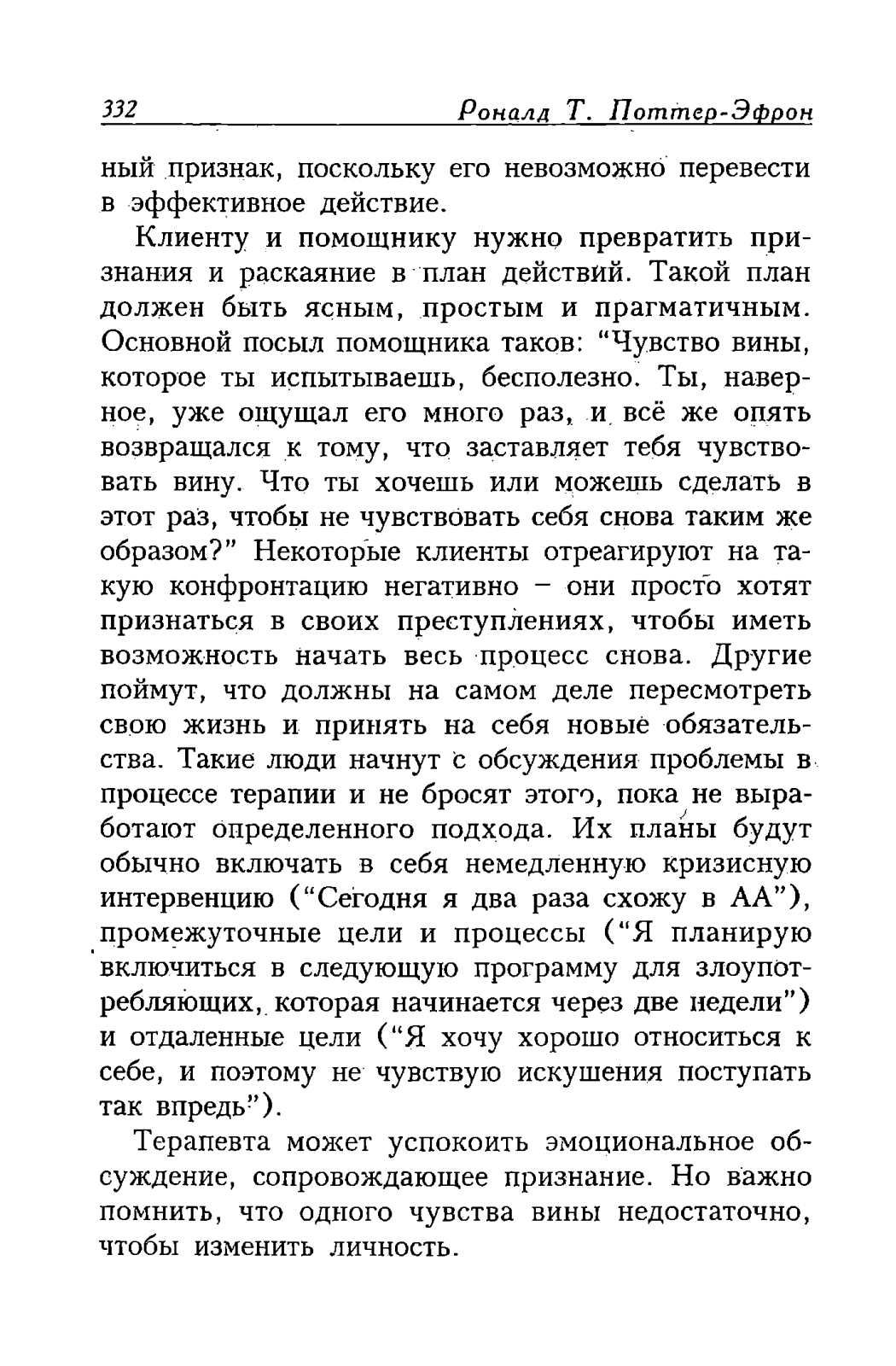 332 Роналд Т. Поттер-Эфрон

ный признак, поскольку его невозможно перевести в эффективное действие.

Клиенту и помощнику нужно превратить признания и раскаяние в план действий. Такой план должен быть ясным, простым и прагматичным. Основной посыл помощника таков: "Чувство вины, которое ты испытываешь, бесполезно. Ты, наверное, уже ощущал его много раз, и всё же опять возвращался к тому, что заставляет тебя чувствовать вину. Что ты хочешь или можешь сделать в этот раз, чтобы не чувствовать себя снова таким же образом?" Некоторые клиенты отреагируют на такую конфронтацию негативно – они просто хотят признаться в своих преступлениях, чтобы иметь возможность начать весь процесс снова. Другие поймут, что должны на самом деле пересмотреть свою жизнь и принять на себя новые обязательства. Такие люди начнут с обсуждения проблемы в процессе терапии и не бросят этого, пока не выработают определенного подхода. Их планы будут обычно включать в себя немедленную кризисную интервенцию ("Сегодня я два раза схожу в АА"), промежуточные цели и процессы ("Я планирую включиться в следующую программу для злоупотребляющих, которая начинается через две недели") и отдаленные цели ("Я хочу хорошо относиться к себе, и поэтому не чувствую искушения поступать так впредь").

Терапевта может успокоить эмоциональное обсуждение, сопровождающее признание. Но важно помнить, что одного чувства вины недостаточно, чтобы изменить личность.